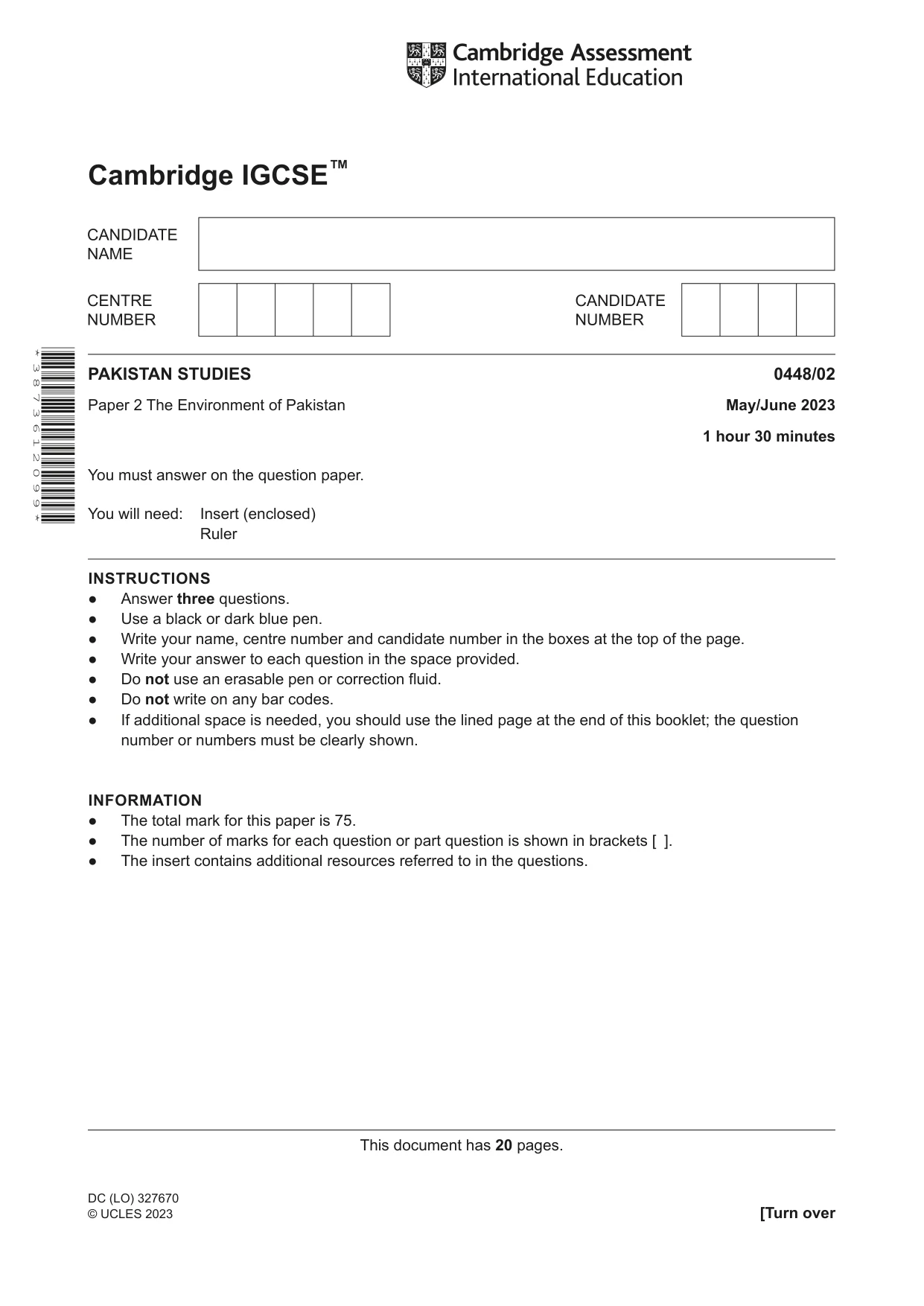 Cambridge Assessment International Education

Cambridge IGCSE™

CANDIDATE NAME

CENTRE NUMBER

CANDIDATE NUMBER

*3873612099*

PAKISTAN STUDIES

0448/02

Paper 2 The Environment of Pakistan

May/June 2023

1 hour 30 minutes

You must answer on the question paper.

You will need: Insert (enclosed)
Ruler

INSTRUCTIONS
• Answer three questions.
• Use a black or dark blue pen.
• Write your name, centre number and candidate number in the boxes at the top of the page.
• Write your answer to each question in the space provided.
• Do not use an erasable pen or correction fluid.
• Do not write on any bar codes.
• If additional space is needed, you should use the lined page at the end of this booklet; the question number or numbers must be clearly shown.

INFORMATION
• The total mark for this paper is 75.
• The number of marks for each question or part question is shown in brackets [ ].
• The insert contains additional resources referred to in the questions.

This document has 20 pages.

DC (LO) 327670
© UCLES 2023

[Turn over